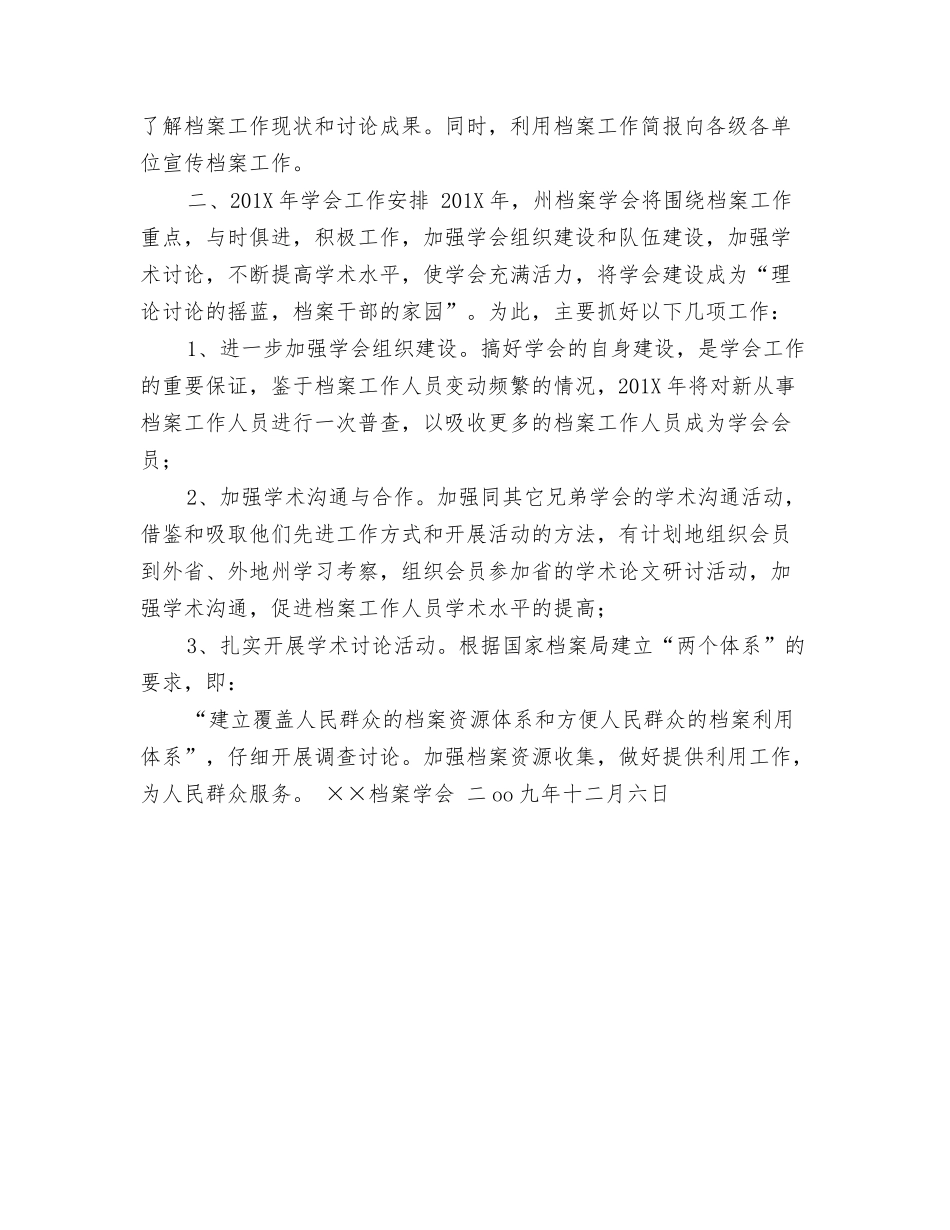 了解档案工作现状和讨论成果。同时，利用档案工作简报向各级各单位宣传档案工作。

二、201X 年学会工作安排 201X 年，州档案学会将围绕档案工作重点，与时俱进，积极工作，加强学会组织建设和队伍建设，加强学术讨论，不断提高学术水平，使学会充满活力，将学会建设成为“理论讨论的摇蓝，档案干部的家园”。为此，主要抓好以下几项工作：

1、进一步加强学会组织建设。搞好学会的自身建设，是学会工作的重要保证，鉴于档案工作人员变动频繁的情况，201X 年将对新从事档案工作人员进行一次普查，以吸收更多的档案工作人员成为学会会员；

2、加强学术沟通与合作。加强同其它兄弟学会的学术沟通活动，借鉴和吸取他们先进工作方式和开展活动的方法，有计划地组织会员到外省、外地州学习考察，组织会员参加省的学术论文研讨活动，加强学术沟通，促进档案工作人员学术水平的提高；

3、扎实开展学术讨论活动。根据国家档案局建立“两个体系”的要求，即：

“建立覆盖人民群众的档案资源体系和方便人民群众的档案利用体系”，仔细开展调查讨论。加强档案资源收集，做好提供利用工作，为人民群众服务。 ××档案学会 二 oo 九年十二月六日